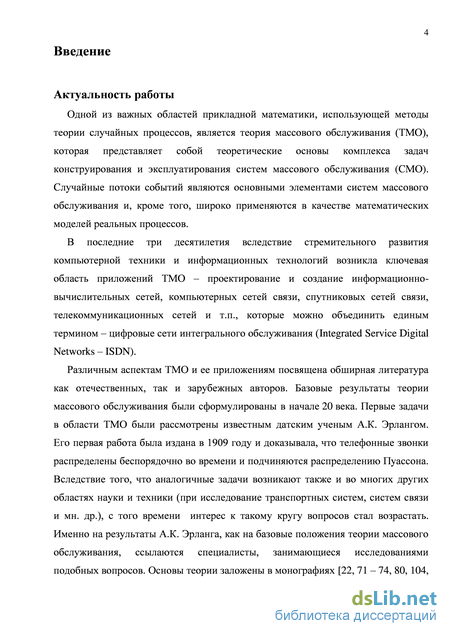 4

Введение

Актуальность работы

Одной из важных областей прикладной математики, использующей методы теории случайных процессов, является теория массового обслуживания (ТМО), которая представляет собой теоретические основы комплекса задач конструирования и эксплуатирования систем массового обслуживания (СМО). Случайные потоки событий являются основными элементами систем массового обслуживания и, кроме того, широко применяются в качестве математических моделей реальных процессов.

В последние три десятилетия вследствие стремительного развития компьютерной техники и информационных технологий возникла ключевая область приложений ТМО – проектирование и создание информационно-вычислительных сетей, компьютерных сетей связи, спутниковых сетей связи, телекоммуникационных сетей и т.п., которые можно объединить единым термином – цифровые сети интегрального обслуживания (Integrated Service Digital Networks – ISDN).

Различным аспектам ТМО и ее приложениям посвящена обширная литература как отечественных, так и зарубежных авторов. Базовые результаты теории массового обслуживания были сформулированы в начале 20 века. Первые задачи в области ТМО были рассмотрены известным датским ученым А.К. Эрлангом. Его первая работа была издана в 1909 году и доказывала, что телефонные звонки распределены беспорядочно во времени и подчиняются распределению Пуассона. Вследствие того, что аналогичные задачи возникают также и во многих других областях науки и техники (при исследование транспортных систем, систем связи и мн. др.), с того времени интерес к такому кругу вопросов стал возрастать. Именно на результаты А.К. Эрланга, как на базовые положения теории массового обслуживания, ссылаются специалисты, занимающиеся исследованиями подобных вопросов. Основы теории заложены в монографиях [22, 71 – 74, 80, 104,

dsLib.net
библиотека диссертаций